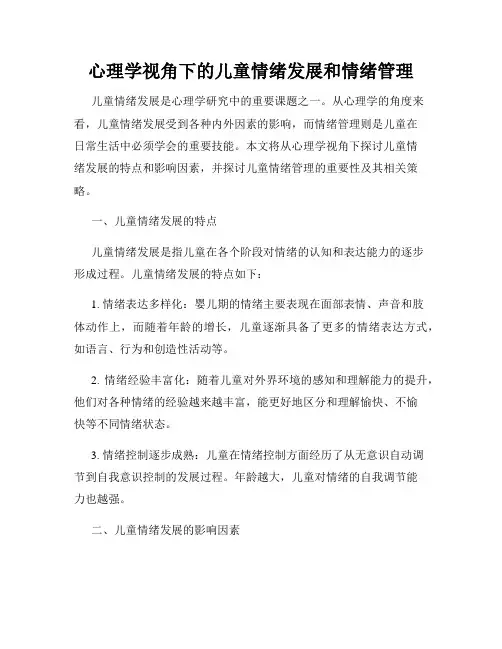 心理学视角下的儿童情绪发展和情绪管理

儿童情绪发展是心理学研究中的重要课题之一。从心理学的角度来看，儿童情绪发展受到各种内外因素的影响，而情绪管理则是儿童在日常生活中必须学会的重要技能。本文将从心理学视角下探讨儿童情绪发展的特点和影响因素，并探讨儿童情绪管理的重要性及其相关策略。

一、儿童情绪发展的特点

儿童情绪发展是指儿童在各个阶段对情绪的认知和表达能力的逐步形成过程。儿童情绪发展的特点如下：

1. 情绪表达多样化：婴儿期的情绪主要表现在面部表情、声音和肢体动作上，而随着年龄的增长，儿童逐渐具备了更多的情绪表达方式，如语言、行为和创造性活动等。

2. 情绪经验丰富化：随着儿童对外界环境的感知和理解能力的提升，他们对各种情绪的经验越来越丰富，能更好地区分和理解愉快、不愉快等不同情绪状态。

3. 情绪控制逐步成熟：儿童在情绪控制方面经历了从无意识自动调节到自我意识控制的发展过程。年龄越大，儿童对情绪的自我调节能力也越强。

二、儿童情绪发展的影响因素